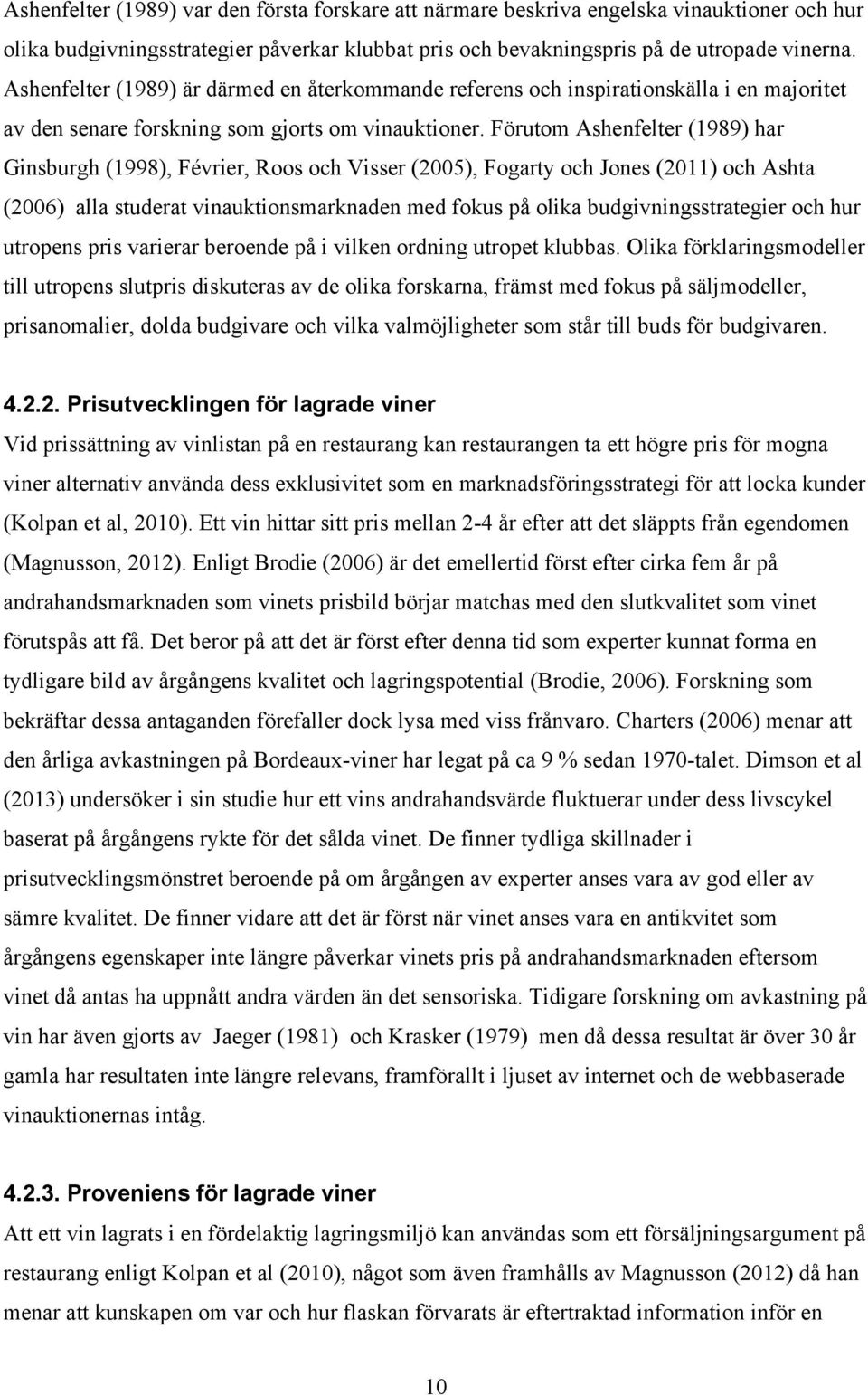 Ashenfelter (1989) var den första forskare att närmare beskriva engelska vinauktioner och hur olika budgivningsstrategier påverkar klubbat pris och bevakningspris på de utropade vinerna. Ashenfelter (1989) är därmed en återkommande referens och inspirationskälla i en majoritet av den senare forskning som gjorts om vinauktioner. Förutom Ashenfelter (1989) har Ginsburgh (1998), Février, Roos och Visser (2005), Fogarty och Jones (2011) och Ashta (2006) alla studerat vinauktionsmarknaden med fokus på olika budgivningsstrategier och hur utropens pris varierar beroende på i vilken ordning utropet klubbas. Olika förklaringsmodeller till utropens slutpris diskuteras av de olika forskarna, främst med fokus på säljmodeller, prisanomalier, dolda budgivare och vilka valmöjligheter som står till buds för budgivaren.

4.2.2. Prisutvecklingen för lagrade viner

Vid prissättning av vinlistan på en restaurang kan restaurangen ta ett högre pris för mogna viner alternativ använda dess exklusivitet som en marknadsföringsstrategi för att locka kunder (Kolpan et al, 2010). Ett vin hittar sitt pris mellan 2-4 år efter att det släppts från egendomen (Magnusson, 2012). Enligt Brodie (2006) är det emellertid först efter cirka fem år på andrahandsmarknaden som vinets prisbild börjar matchas med den slutkvalitet som vinet förutspås att få. Det beror på att det är först efter denna tid som experter kunnat forma en tydligare bild av årgångens kvalitet och lagringspotential (Brodie, 2006). Forskning som bekräftar dessa antaganden förefaller dock lysa med viss frånvaro. Charters (2006) menar att den årliga avkastningen på Bordeaux-viner har legat på ca 9 % sedan 1970-talet. Dimson et al (2013) undersöker i sin studie hur ett vins andrahandsvärde fluktuerar under dess livscykel baserat på årgångens rykte för det sålda vinet. De finner tydliga skillnader i prisutvecklingsmönstret beroende på om årgången av experter anses vara av god eller av sämre kvalitet. De finner vidare att det är först när vinet anses vara en antikvitet som årgångens egenskaper inte längre påverkar vinets pris på andrahandsmarknaden eftersom vinet då antas ha uppnått andra värden än det sensoriska. Tidigare forskning om avkastning på vin har även gjorts av Jaeger (1981) och Krasker (1979) men då dessa resultat är över 30 år gamla har resultaten inte längre relevans, framförallt i ljuset av internet och de webbaserade vinauktionernas intåg.

4.2.3. Proveniens för lagrade viner

Att ett vin lagrats i en fördelaktig lagringsmiljö kan användas som ett försäljningsargument på restaurang enligt Kolpan et al (2010), något som även framhålls av Magnusson (2012) då han menar att kunskapen om var och hur flaskan förvarats är eftertraktad information inför en

10